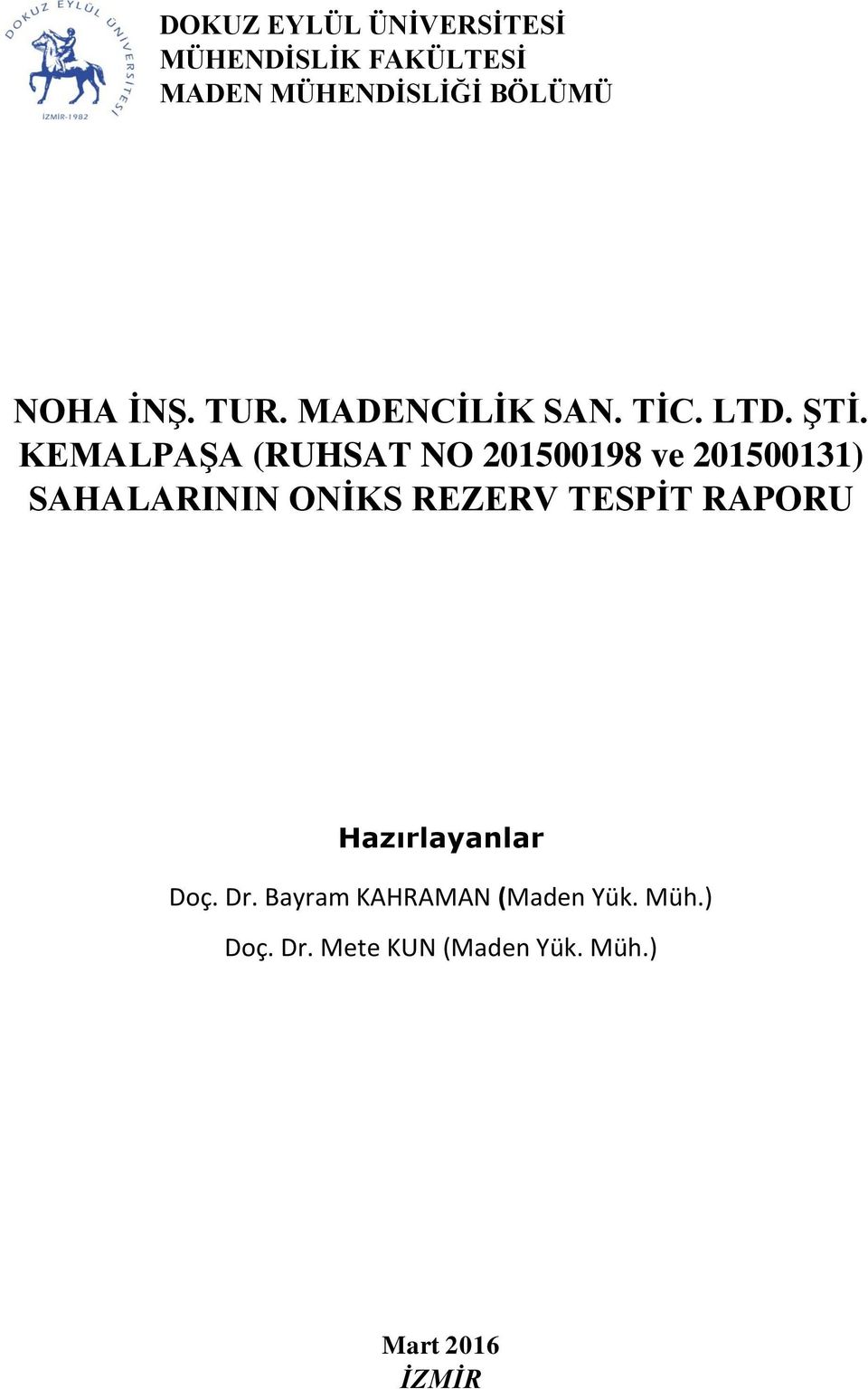 DOKUZ EYLÜL ÜNİVERSİTESİ
İZMİR-1982

DOKUZ EYLÜL ÜNİVERSİTESİ
MÜHENDİSLİK FAKÜLTESİ
MADEN MÜHENDİSLİĞİ BÖLÜMÜ

NOHA İNŞ. TUR. MADENCİLİK SAN. TİC. LTD. ŞTİ.
KEMALPAŞA (RUHSAT NO 201500198 ve 201500131)
SAHALARININ ONİKS REZERV TESPİT RAPORU

Hazırlayanlar

Doç. Dr. Bayram KAHRAMAN (Maden Yük. Müh.)

Doç. Dr. Mete KUN (Maden Yük. Müh.)

Mart 2016
İZMİR